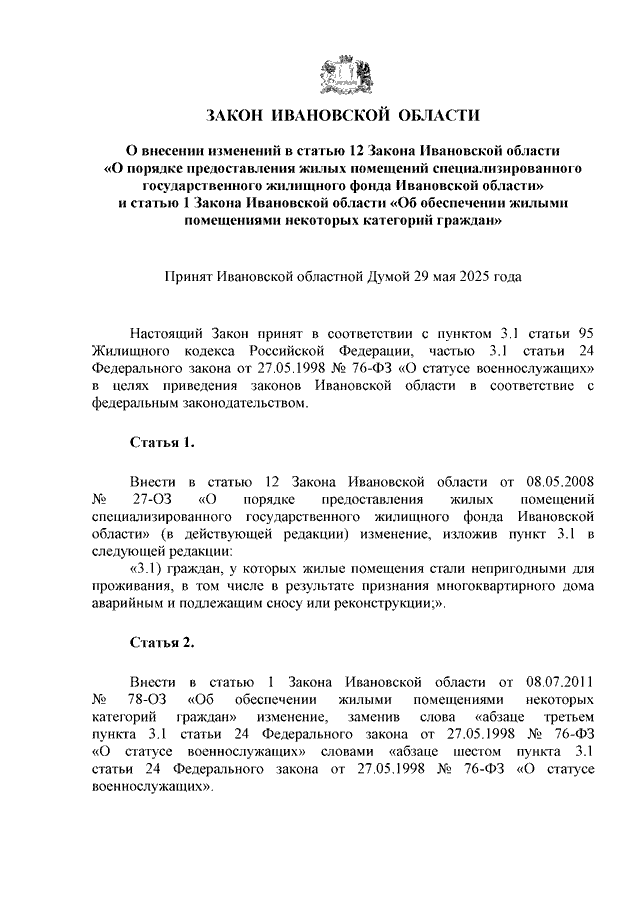 ЗАКОН ИВАНОВСКОЙ ОБЛАСТИ

О внесении изменений в статью 12 Закона Ивановской области «О порядке предоставления жилых помещений специализированного государственного жилищного фонда Ивановской области» и статью 1 Закона Ивановской области «Об обеспечении жилыми помещениями некоторых категорий граждан»

Принят Ивановской областной Думой 29 мая 2025 года

Настоящий Закон принят в соответствии с пунктом 3.1 статьи 95 Жилищного кодекса Российской Федерации, частью 3.1 статьи 24 Федерального закона от 27.05.1998 № 76-ФЗ «О статусе военнослужащих» в целях приведения законов Ивановской области в соответствие с федеральным законодательством.

Статья 1.

Внести в статью 12 Закона Ивановской области от 08.05.2008 № 27-ОЗ «О порядке предоставления жилых помещений специализированного государственного жилищного фонда Ивановской области» (в действующей редакции) изменение, изложив пункт 3.1 в следующей редакции:

«3.1) граждан, у которых жилые помещения стали непригодными для проживания, в том числе в результате признания многоквартирного дома аварийным и подлежащим сносу или реконструкции;».

Статья 2.

Внести в статью 1 Закона Ивановской области от 08.07.2011 № 78-ОЗ «Об обеспечении жилыми помещениями некоторых категорий граждан» изменение, заменив слова «абзаце третьем пункта 3.1 статьи 24 Федерального закона от 27.05.1998 № 76-ФЗ «О статусе военнослужащих» словами «абзаце шестом пункта 3.1 статьи 24 Федерального закона от 27.05.1998 № 76-ФЗ «О статусе военнослужащих».